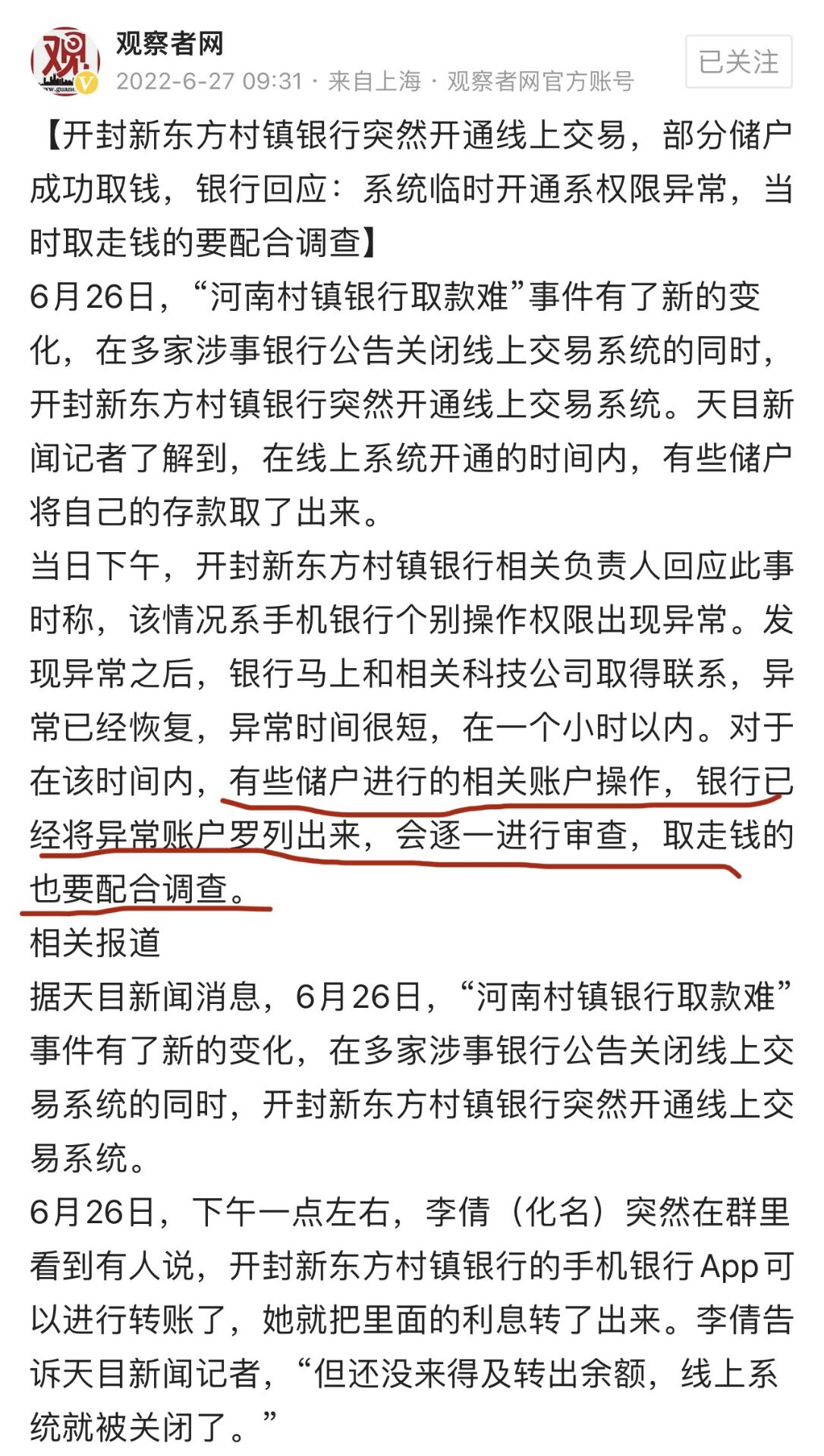 观察者网
2022-6-27 09:31 · 来自上海 · 观察者网官方账号
已关注

【开封新东方村镇银行突然开通线上交易，部分储户成功取钱，银行回应：系统临时开通系权限异常，当时取走钱的要配合调查】
6月26日，“河南村镇银行取款难”事件有了新的变化，在多家涉事银行公告关闭线上交易系统的同时，开封新东方村镇银行突然开通线上交易系统。天目新闻记者了解到，在线上系统开通的时间内，有些储户将自己的存款取了出来。
当日下午，开封新东方村镇银行相关负责人回应此事时称，该情况系手机银行个别操作权限出现异常。发现异常之后，银行马上和相关科技公司取得联系，异常已经恢复，异常时间很短，在一个小时以内。对于在该时间内，有些储户进行的相关账户操作，银行已经将异常账户罗列出来，会逐一进行审查，取走钱的也要配合调查。
相关报道
据天目新闻消息，6月26日，“河南村镇银行取款难”事件有了新的变化，在多家涉事银行公告关闭线上交易系统的同时，开封新东方村镇银行突然开通线上交易系统。
6月26日，下午一点左右，李倩（化名）突然在群里看到有人说，开封新东方村镇银行的手机银行App可以进行转账了，她就把里面的利息转了出来。李倩告诉天目新闻记者，“但还没来得及转出余额，线上系统就被关闭了。”